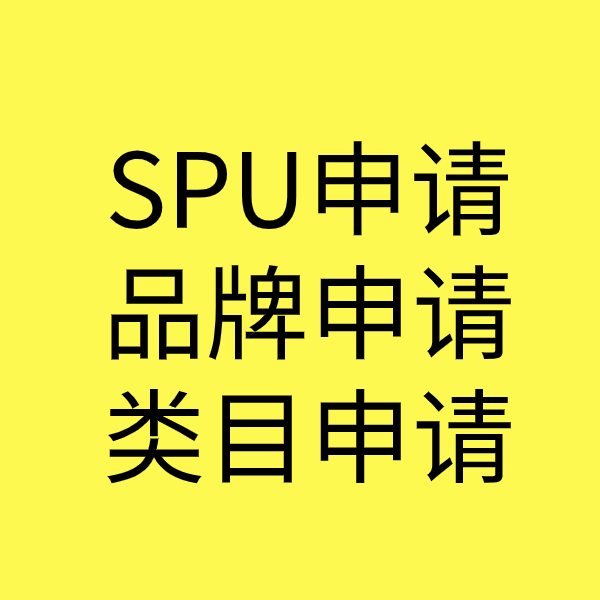 SPU申请
品牌申请
类目申请